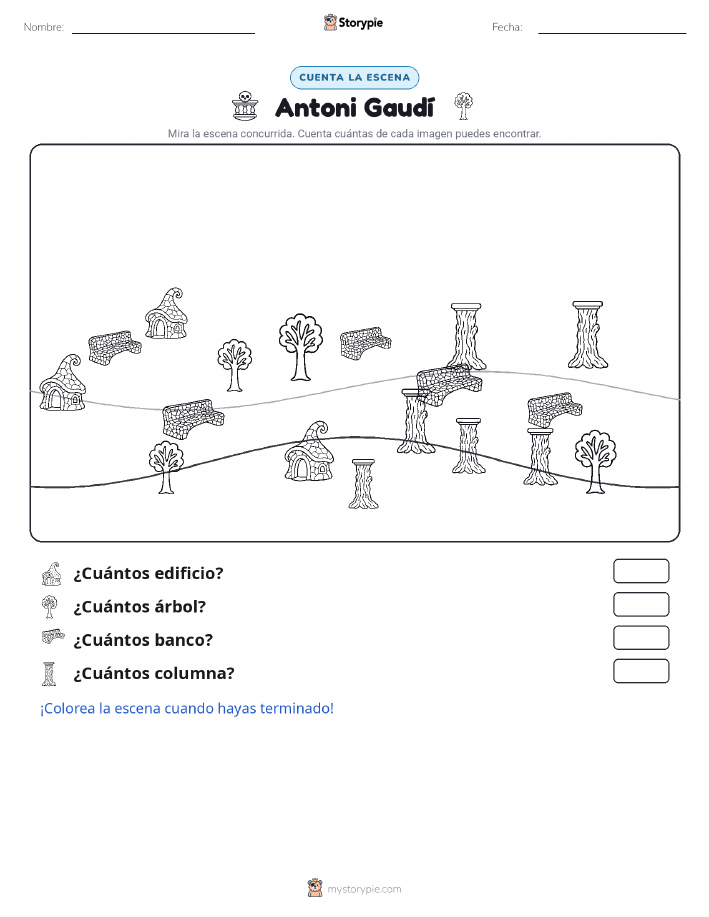 Nombre: ____ Storypie Fecha: ____

CUENTA LA ESCENA

Antoni Gaudí

Mira la escena concurrida. Cuenta cuántas de cada imagen puedes encontrar.

¿Cuántos edificio?

¿Cuántos árbol?

¿Cuántos banco?

¿Cuántos columna?

¡Colorea la escena cuando hayas terminado!

mystorypie.com